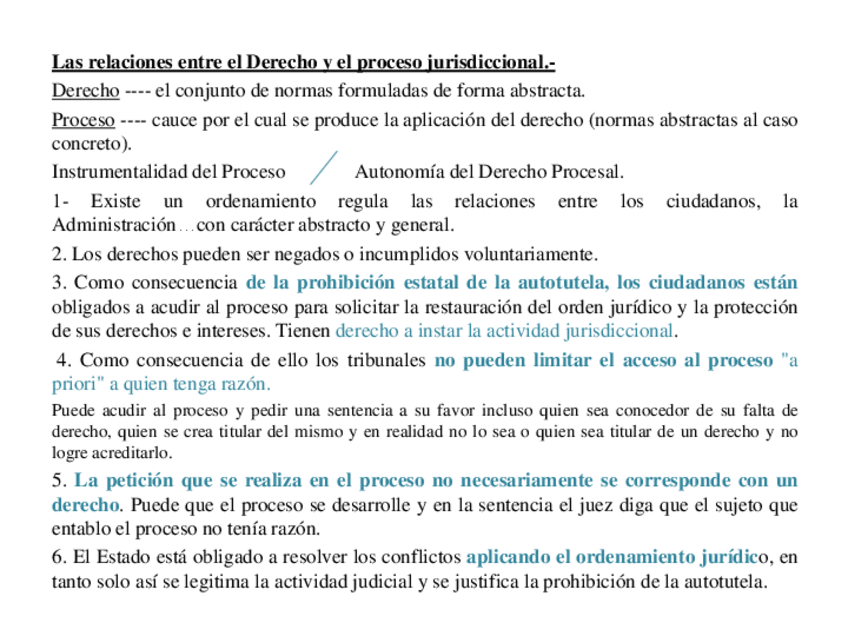 Las relaciones entre el Derecho y el proceso jurisdiccional.-

Derecho ---- el conjunto de normas formuladas de forma abstracta.

Proceso ---- cauce por el cual se produce la aplicación del derecho (normas abstractas al caso concreto).

Instrumentalidad del Proceso / Autonomía del Derecho Procesal.

1- Existe un ordenamiento regula las relaciones entre los ciudadanos, la Administración…con carácter abstracto y general.

2. Los derechos pueden ser negados o incumplidos voluntariamente.

3. Como consecuencia de la prohibición estatal de la autotutela, los ciudadanos están obligados a acudir al proceso para solicitar la restauración del orden jurídico y la protección de sus derechos e intereses. Tienen derecho a instar la actividad jurisdiccional.

4. Como consecuencia de ello los tribunales no pueden limitar el acceso al proceso "a priori" a quien tenga razón.

Puede acudir al proceso y pedir una sentencia a su favor incluso quien sea conocedor de su falta de derecho, quien se crea titular del mismo y en realidad no lo sea o quien sea titular de un derecho y no logre acreditarlo.

5. La petición que se realiza en el proceso no necesariamente se corresponde con un derecho. Puede que el proceso se desarrolle y en la sentencia el juez diga que el sujeto que entablo el proceso no tenía razón.

6. El Estado está obligado a resolver los conflictos aplicando el ordenamiento jurídico, en tanto solo así se legitima la actividad judicial y se justifica la prohibición de la autotutela.